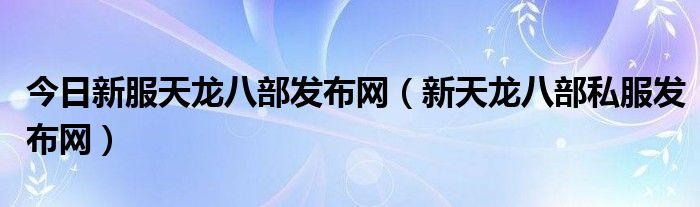 今日新服天龙八部发布网（新天龙八部私服发布网）